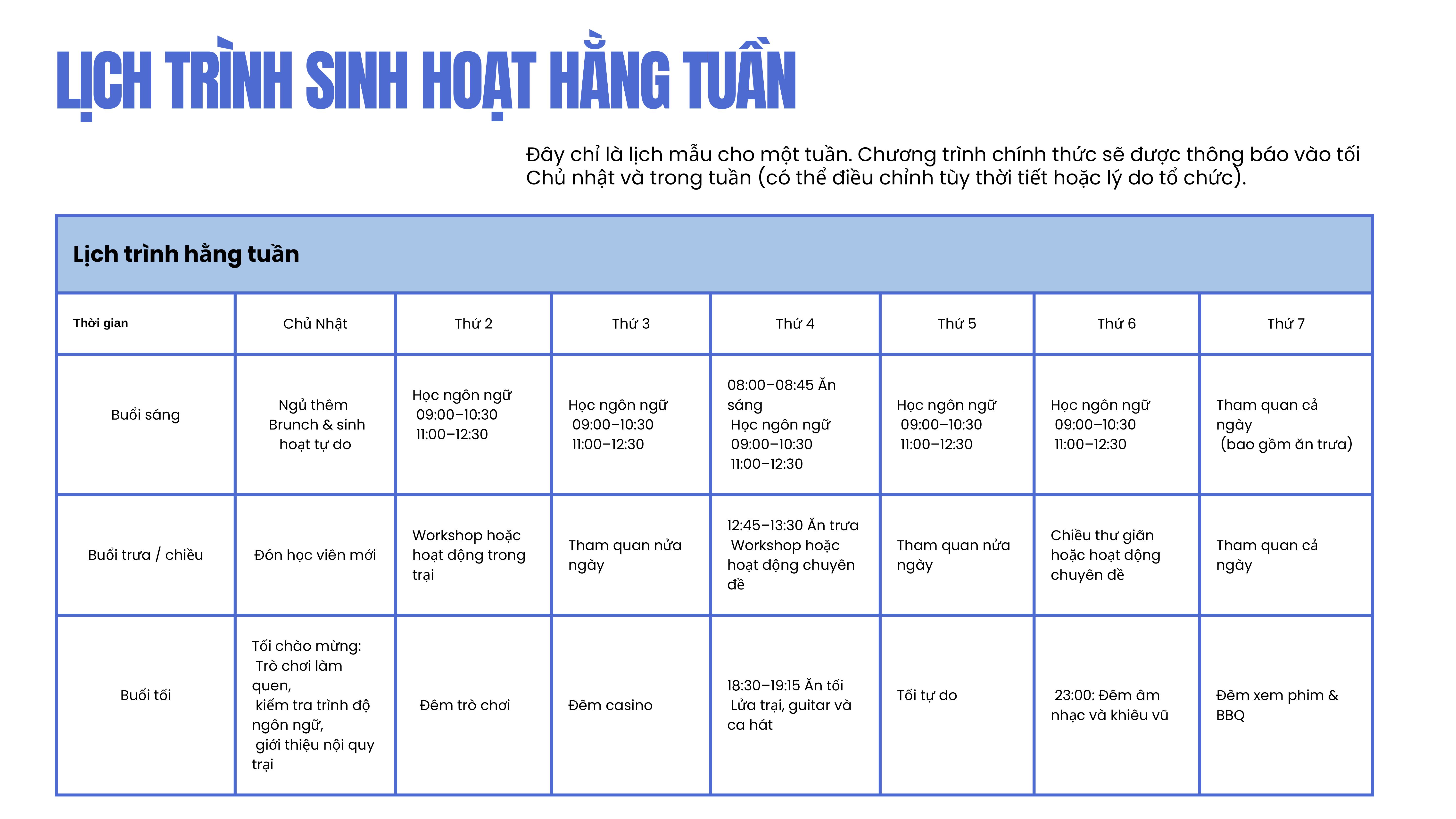 LỊCH TRÌNH SINH HOẠT HẰNG TUẦN

Đây chỉ là lịch mẫu cho một tuần. Chương trình chính thức sẽ được thông báo vào tối Chủ nhật và trong tuần (có thể điều chỉnh tùy thời tiết hoặc lý do tổ chức).

Lịch trình hằng tuần

| Thời gian | Chủ Nhật | Thứ 2 | Thứ 3 | Thứ 4 | Thứ 5 | Thứ 6 | Thứ 7 |
|---|---|---|---|---|---|---|---|
| Buổi sáng | Ngủ thêm Brunch & sinh hoạt tự do | Học ngôn ngữ 09:00–10:30 11:00–12:30 | Học ngôn ngữ 09:00–10:30 11:00–12:30 | 08:00–08:45 Ăn sáng Học ngôn ngữ 09:00–10:30 11:00–12:30 | Học ngôn ngữ 09:00–10:30 11:00–12:30 | Học ngôn ngữ 09:00–10:30 11:00–12:30 | Tham quan cả ngày (bao gồm ăn trưa) |
| Buổi trưa / chiều | Đón học viên mới | Workshop hoặc hoạt động trong trại | Tham quan nửa ngày | 12:45–13:30 Ăn trưa Workshop hoặc hoạt động chuyên đề | Tham quan nửa ngày | Chiều thư giãn hoặc hoạt động chuyên đề | Tham quan cả ngày |
| Buổi tối | Tối chào mừng: Trò chơi làm quen, kiểm tra trình độ ngôn ngữ, giới thiệu nội quy trại | Đêm trò chơi | Đêm casino | 18:30–19:15 Ăn tối Lửa trại, guitar và ca hát | Tối tự do | 23:00: Đêm âm nhạc và khiêu vũ | Đêm xem phim & BBQ |